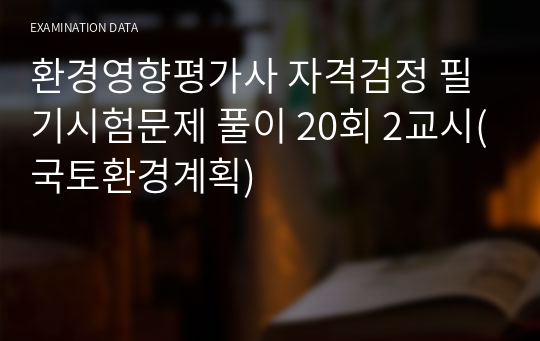 EXAMINATION DATA

환경영향평가사 자격검정 필기시험문제 풀이 20회 2교시(국토환경계획)